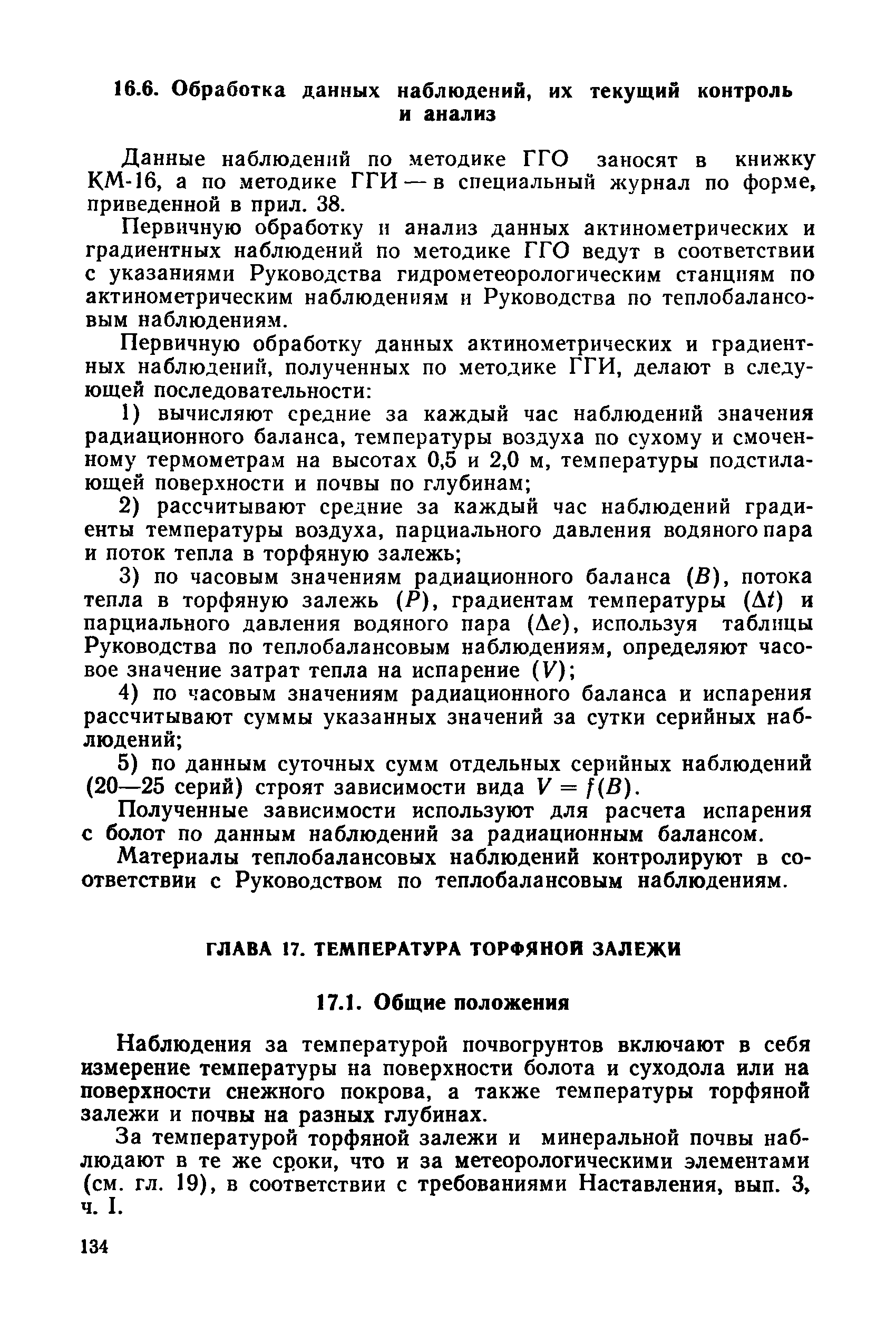 16.6. Обработка данных наблюдений, их текущий контроль и анализ

Данные наблюдений по методике ГГО заносят в книжку КМ-16, а по методике ГГИ — в специальный журнал по форме, приведенной в прил. 38.

Первичную обработку и анализ данных актинометрических и градиентных наблюдений по методике ГГО ведут в соответствии с указаниями Руководства гидрометеорологическим станциям по актинометрическим наблюдениям и Руководства по теплобалансовым наблюдениям.

Первичную обработку данных актинометрических и градиентных наблюдений, полученных по методике ГГИ, делают в следующей последовательности:

1) вычисляют средние за каждый час наблюдений значения радиационного баланса, температуры воздуха по сухому и смоченному термометрам на высотах 0,5 и 2,0 м, температуры подстилающей поверхности и почвы по глубинам;

2) рассчитывают средние за каждый час наблюдений градиенты температуры воздуха, парциального давления водяного пара и поток тепла в торфяную залежь;

3) по часовым значениям радиационного баланса ($B$), потока тепла в торфяную залежь ($P$), градиентам температуры ($\Delta t$) и парциального давления водяного пара ($\Delta e$), используя таблицы Руководства по теплобалансовым наблюдениям, определяют часовое значение затрат тепла на испарение ($V$);

4) по часовым значениям радиационного баланса и испарения рассчитывают суммы указанных значений за сутки серийных наблюдений;

5) по данным суточных сумм отдельных серийных наблюдений (20—25 серий) строят зависимости вида $V = f(B)$.

Полученные зависимости используют для расчета испарения с болот по данным наблюдений за радиационным балансом.

Материалы теплобалансовых наблюдений контролируют в соответствии с Руководством по теплобалансовым наблюдениям.

ГЛАВА 17. ТЕМПЕРАТУРА ТОРФЯНОЙ ЗАЛЕЖИ

17.1. Общие положения

Наблюдения за температурой почвогрунтов включают в себя измерение температуры на поверхности болота и суходола или на поверхности снежного покрова, а также температуры торфяной залежи и почвы на разных глубинах.

За температурой торфяной залежи и минеральной почвы наблюдают в те же сроки, что и за метеорологическими элементами (см. гл. 19), в соответствии с требованиями Наставления, вып. 3, ч. I.

134